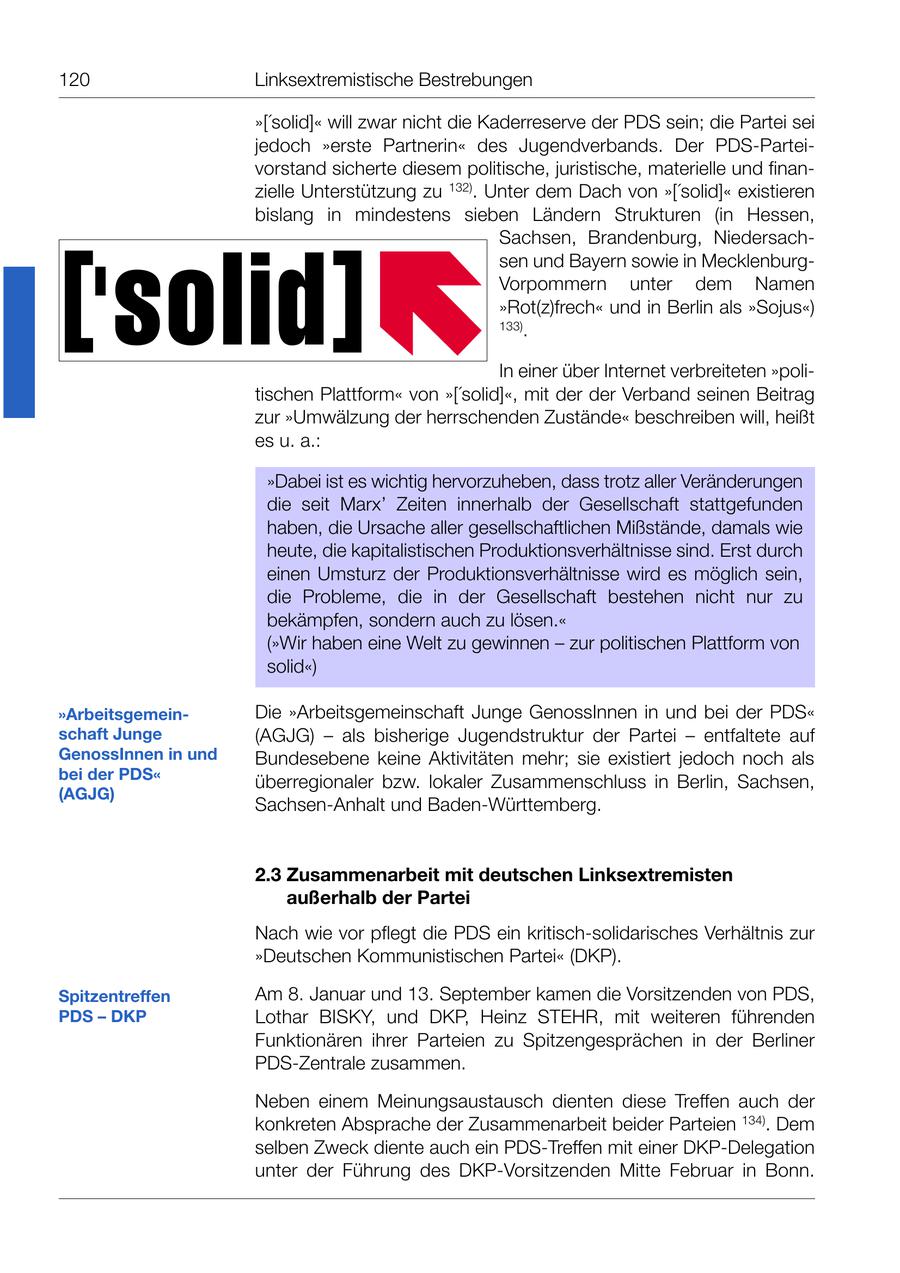 120 Linksextremistische Bestrebungen

»[´solid]« will zwar nicht die Kaderreserve der PDS sein; die Partei sei jedoch »erste Partnerin« des Jugendverbands. Der PDS-Parteivorstand sicherte diesem politische, juristische, materielle und finanzielle Unterstützung zu $^{132)}$. Unter dem Dach von »[´solid]« existieren bislang in mindestens sieben Ländern Strukturen (in Hessen, Sachsen, Brandenburg, Niedersachsen und Bayern sowie in Mecklenburg-Vorpommern unter dem Namen »Rot(z)frech« und in Berlin als »Sojus«) $^{133)}$.

['solid]

In einer über Internet verbreiteten »politischen Plattform« von »[´solid]«, mit der der Verband seinen Beitrag zur »Umwälzung der herrschenden Zustände« beschreiben will, heißt es u. a.:

»Dabei ist es wichtig hervorzuheben, dass trotz aller Veränderungen die seit Marx’ Zeiten innerhalb der Gesellschaft stattgefunden haben, die Ursache aller gesellschaftlichen Mißstände, damals wie heute, die kapitalistischen Produktionsverhältnisse sind. Erst durch einen Umsturz der Produktionsverhältnisse wird es möglich sein, die Probleme, die in der Gesellschaft bestehen nicht nur zu bekämpfen, sondern auch zu lösen.«
(»Wir haben eine Welt zu gewinnen – zur politischen Plattform von solid«)

»Arbeitsgemeinschaft Junge GenossInnen in und bei der PDS« (AGJG)

Die »Arbeitsgemeinschaft Junge GenossInnen in und bei der PDS« (AGJG) – als bisherige Jugendstruktur der Partei – entfaltete auf Bundesebene keine Aktivitäten mehr; sie existiert jedoch noch als überregionaler bzw. lokaler Zusammenschluss in Berlin, Sachsen, Sachsen-Anhalt und Baden-Württemberg.

2.3 Zusammenarbeit mit deutschen Linksextremisten außerhalb der Partei

Nach wie vor pflegt die PDS ein kritisch-solidarisches Verhältnis zur »Deutschen Kommunistischen Partei« (DKP).

Spitzentreffen PDS – DKP

Am 8. Januar und 13. September kamen die Vorsitzenden von PDS, Lothar BISKY, und DKP, Heinz STEHR, mit weiteren führenden Funktionären ihrer Parteien zu Spitzengesprächen in der Berliner PDS-Zentrale zusammen.

Neben einem Meinungsaustausch dienten diese Treffen auch der konkreten Absprache der Zusammenarbeit beider Parteien $^{134)}$. Dem selben Zweck diente auch ein PDS-Treffen mit einer DKP-Delegation unter der Führung des DKP-Vorsitzenden Mitte Februar in Bonn.